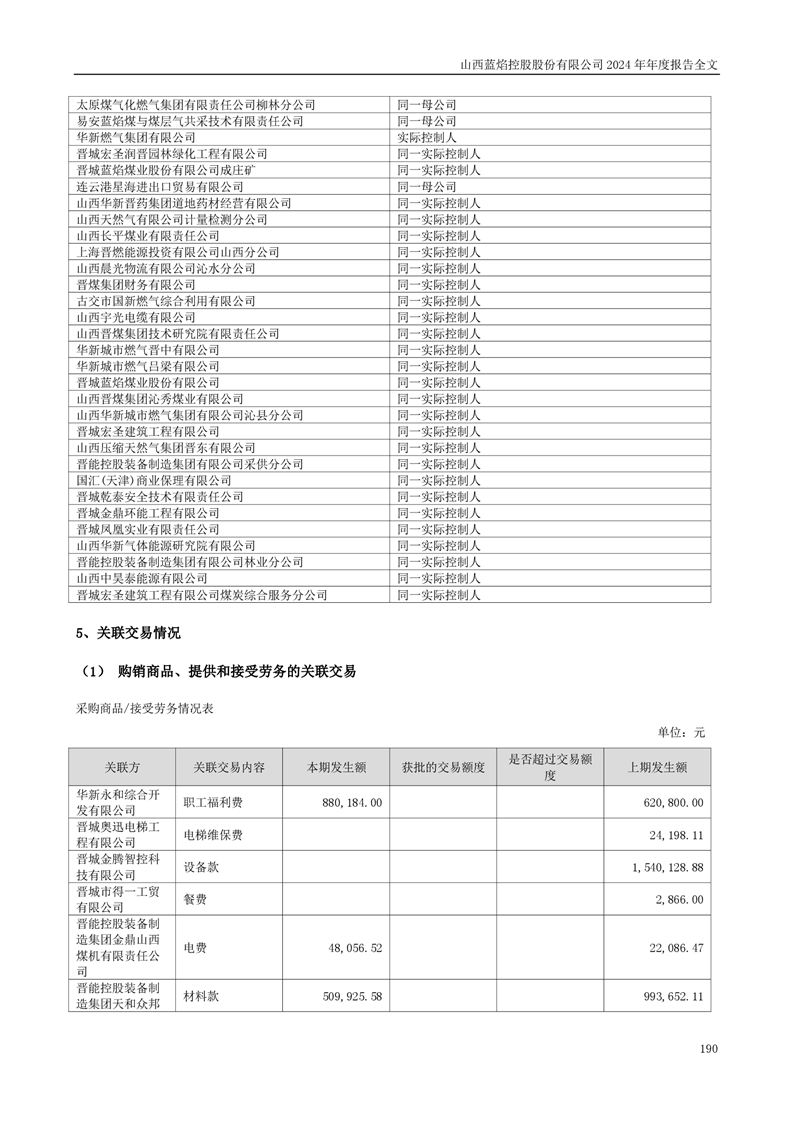 山西蓝焰控股股份有限公司 2024 年年度报告全文

| | |
|---|---|
| 太原煤气化燃气集团有限责任公司柳林分公司 | 同一母公司 |
| 易安蓝焰煤与煤层气共采技术有限责任公司 | 同一母公司 |
| 华新燃气集团有限公司 | 实际控制人 |
| 晋城宏圣润晋园林绿化工程有限公司 | 同一实际控制人 |
| 晋城蓝焰煤业股份有限公司成庄矿 | 同一实际控制人 |
| 连云港星海进出口贸易有限公司 | 同一母公司 |
| 山西华新晋药集团道地药材经营有限公司 | 同一实际控制人 |
| 山西天然气有限公司计量检测分公司 | 同一实际控制人 |
| 山西长平煤业有限责任公司 | 同一实际控制人 |
| 上海晋燃能源投资有限公司山西分公司 | 同一实际控制人 |
| 山西晨光物流有限公司沁水分公司 | 同一实际控制人 |
| 晋煤集团财务有限公司 | 同一实际控制人 |
| 古交市国新燃气综合利用有限公司 | 同一实际控制人 |
| 山西宇光电缆有限公司 | 同一实际控制人 |
| 山西晋煤集团技术研究院有限责任公司 | 同一实际控制人 |
| 华新城市燃气晋中有限公司 | 同一实际控制人 |
| 华新城市燃气吕梁有限公司 | 同一实际控制人 |
| 晋城蓝焰煤业股份有限公司 | 同一实际控制人 |
| 山西晋煤集团沁秀煤业有限公司 | 同一实际控制人 |
| 山西华新城市燃气集团有限公司沁县分公司 | 同一实际控制人 |
| 晋城宏圣建筑工程有限公司 | 同一实际控制人 |
| 山西压缩天然气集团晋东有限公司 | 同一实际控制人 |
| 晋能控股装备制造集团有限公司采供分公司 | 同一实际控制人 |
| 国汇(天津)商业保理有限公司 | 同一实际控制人 |
| 晋城乾泰安全技术有限责任公司 | 同一实际控制人 |
| 晋城金鼎环能工程有限公司 | 同一实际控制人 |
| 晋城凤凰实业有限责任公司 | 同一实际控制人 |
| 山西华新气体能源研究院有限公司 | 同一实际控制人 |
| 晋能控股装备制造集团有限公司林业分公司 | 同一实际控制人 |
| 山西中昊泰能源有限公司 | 同一实际控制人 |
| 晋城宏圣建筑工程有限公司煤炭综合服务分公司 | 同一实际控制人 |

5、关联交易情况

（1） 购销商品、提供和接受劳务的关联交易

采购商品/接受劳务情况表

单位：元

| 关联方 | 关联交易内容 | 本期发生额 | 获批的交易额度 | 是否超过交易额度 | 上期发生额 |
|---|---|---|---|---|---|
| 华新永和综合开发有限公司 | 职工福利费 | 880,184.00 | | | 620,800.00 |
| 晋城奥迅电梯工程有限公司 | 电梯维保费 | | | | 24,198.11 |
| 晋城金腾智控科技有限公司 | 设备款 | | | | 1,540,128.88 |
| 晋城市得一工贸有限公司 | 餐费 | | | | 2,866.00 |
| 晋能控股装备制造集团金鼎山西煤机有限责任公司 | 电费 | 48,056.52 | | | 22,086.47 |
| 晋能控股装备制造集团天和众邦 | 材料款 | 509,925.58 | | | 993,652.11 |

190